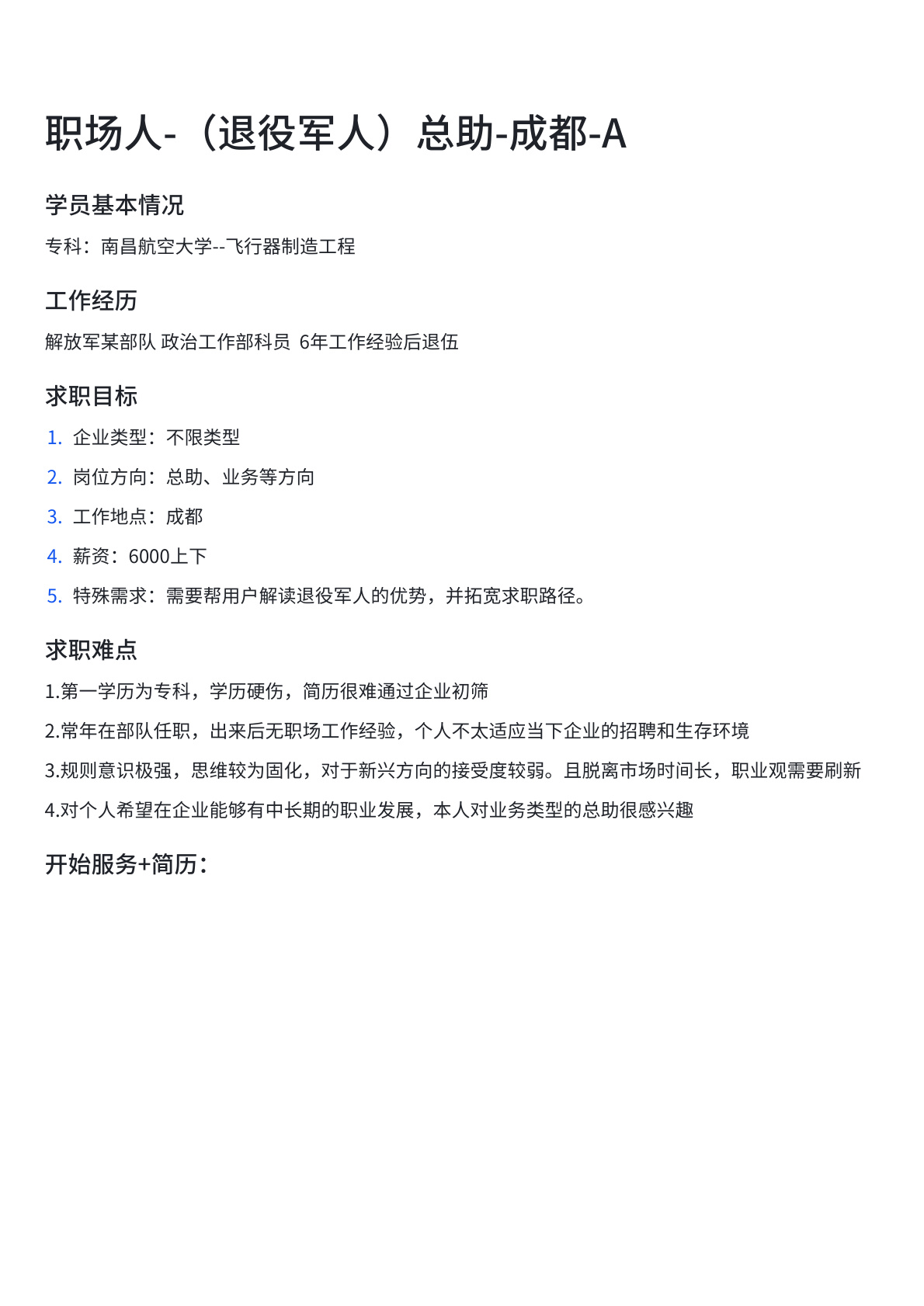 职场人-（退役军人）总助-成都-A

学员基本情况

专科：南昌航空大学--飞行器制造工程

工作经历

解放军某部队 政治工作部科员 6年工作经验后退伍

求职目标

1. 企业类型：不限类型
2. 岗位方向：总助、业务等方向
3. 工作地点：成都
4. 薪资：6000上下
5. 特殊需求：需要帮用户解读退役军人的优势，并拓宽求职路径。

求职难点

1.第一学历为专科，学历硬伤，简历很难通过企业初筛

2.常年在部队任职，出来后无职场工作经验，个人不太适应当下企业的招聘和生存环境

3.规则意识极强，思维较为固化，对于新兴方向的接受度较弱。且脱离市场时间长，职业观需要刷新

4.对个人希望在企业能够有中长期的职业发展，本人对业务类型的总助很感兴趣

开始服务+简历：